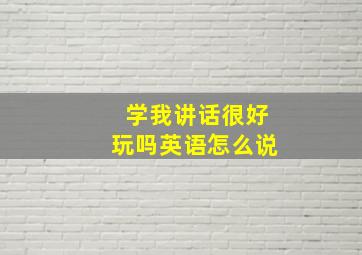 学我讲话很好玩吗英语怎么说